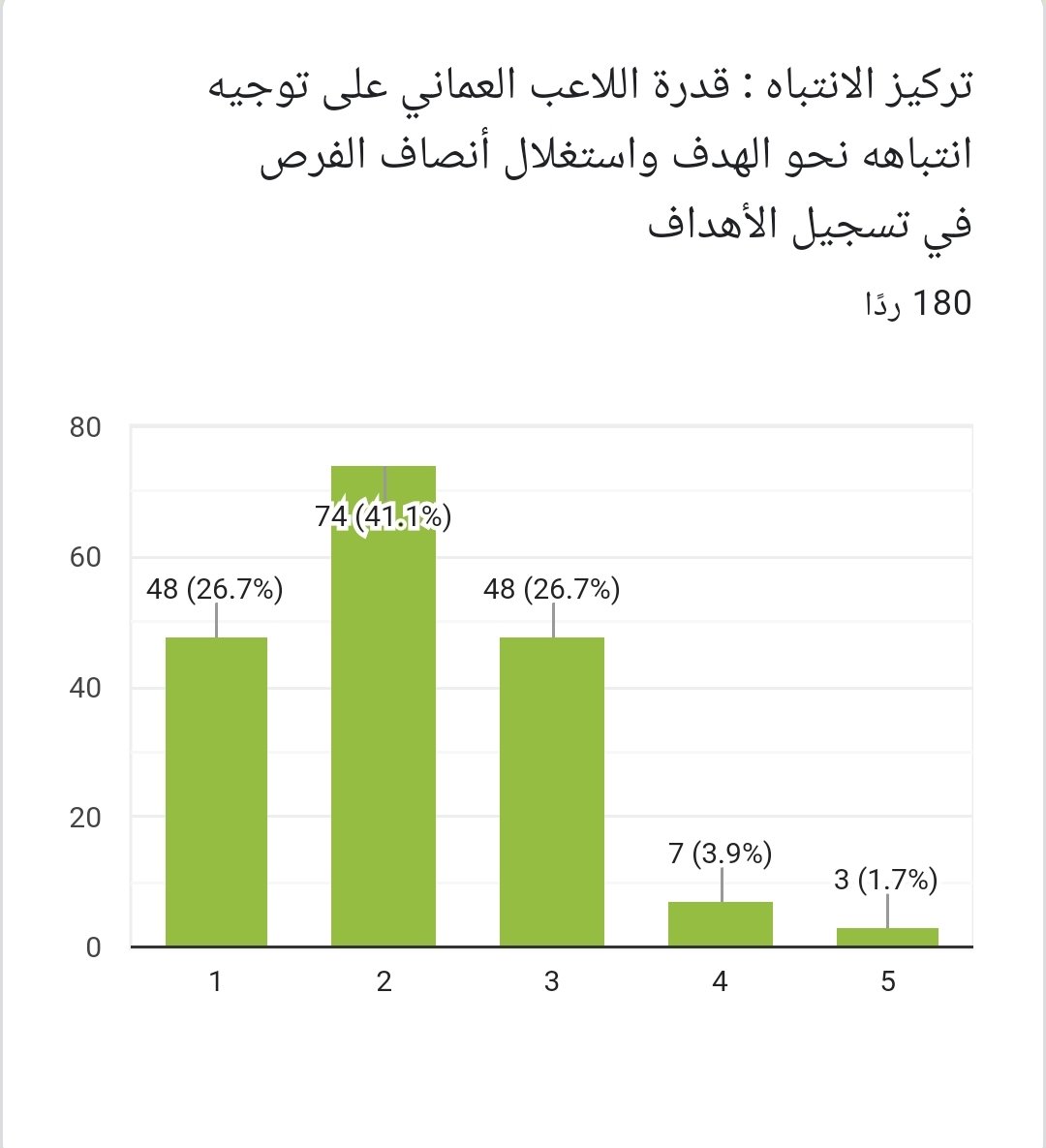 تركيز الانتباه : قدرة اللاعب العماني على توجيه انتباهه نحو الهدف واستغلال أنصاف الفرص في تسجيل الأهداف

180 ردًا

80
60
40
20
0

48 (26.7%)
74 (41.1%)
48 (26.7%)
7 (3.9%)
3 (1.7%)

1
2
3
4
5